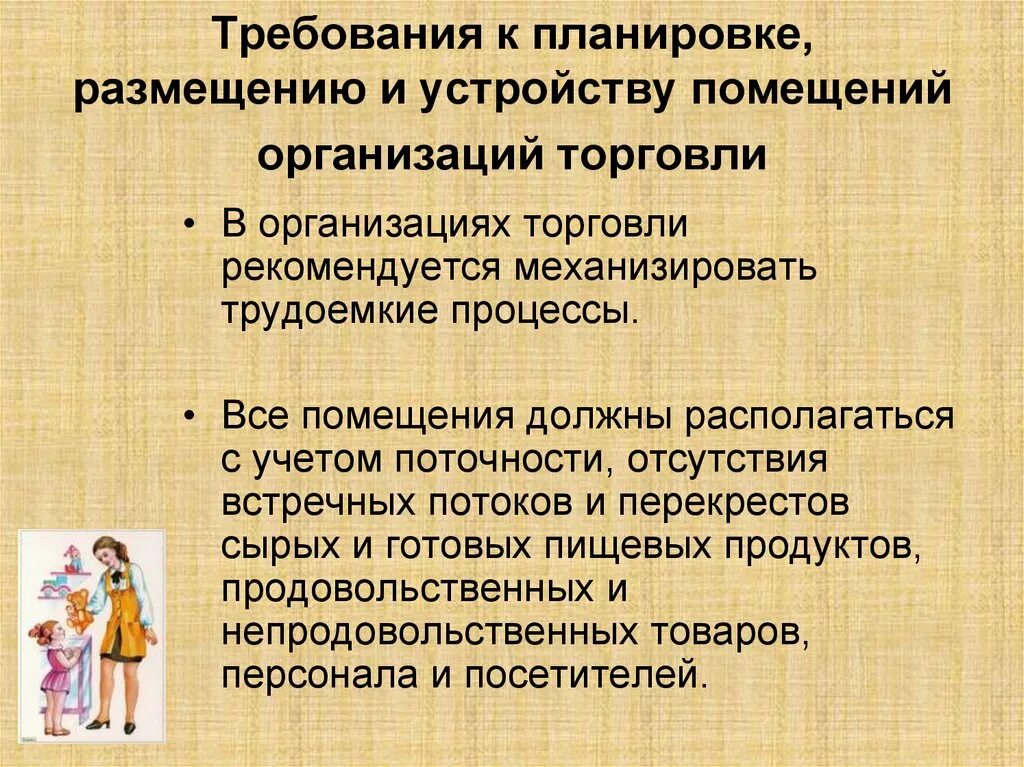 Требования к планировке, размещению и устройству помещений организаций торговли

• В организациях торговли рекомендуется механизировать трудоемкие процессы.

• Все помещения должны располагаться с учетом поточности, отсутствия встречных потоков и перекрестов сырых и готовых пищевых продуктов, продовольственных и непродовольственных товаров, персонала и посетителей.